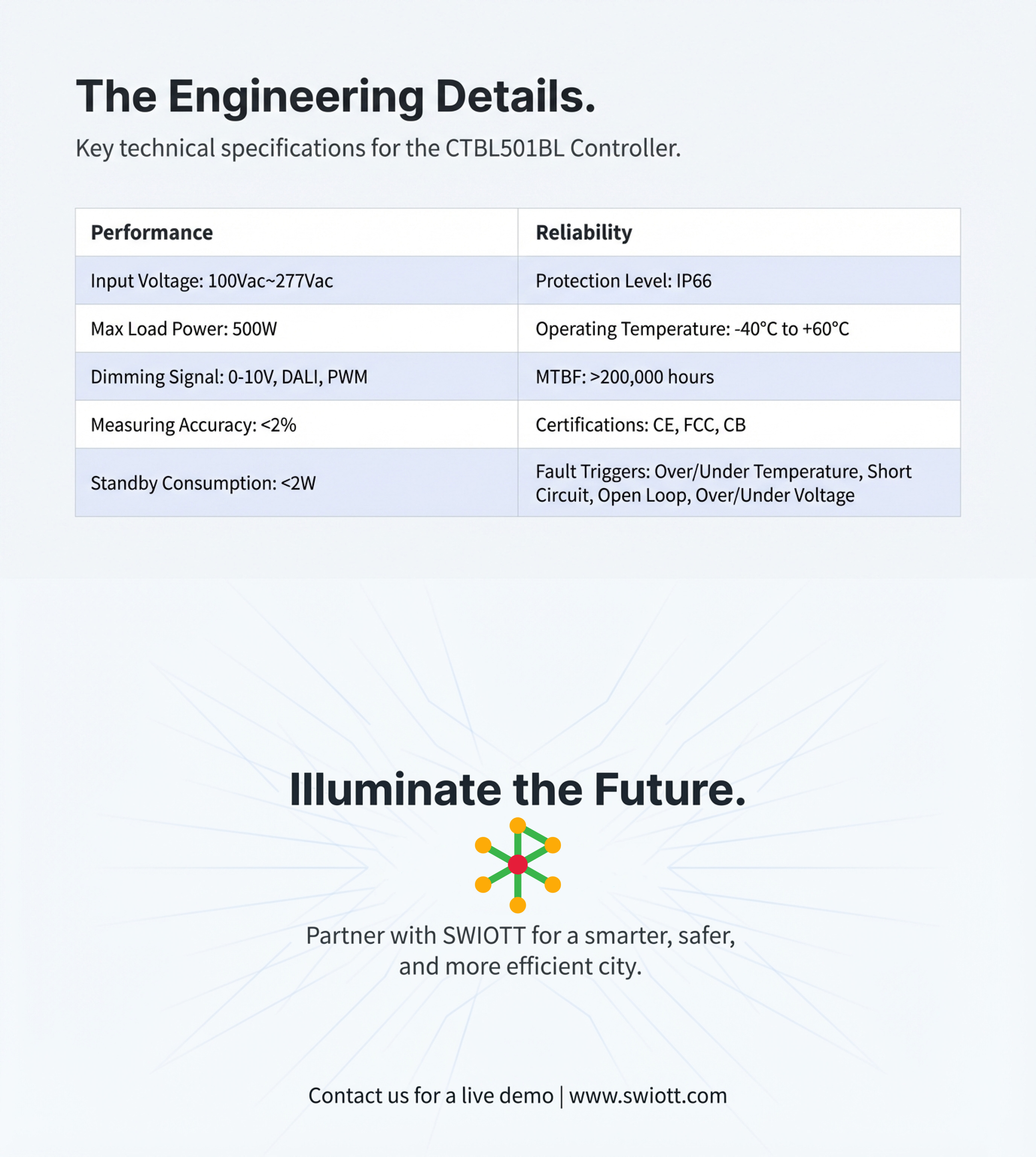 The Engineering Details.

Key technical specifications for the CTBL501BL Controller.

| Performance | Reliability |
|---|---|
| Input Voltage: 100Vac~277Vac | Protection Level: IP66 |
| Max Load Power: 500W | Operating Temperature: -40°C to +60°C |
| Dimming Signal: 0-10V, DALI, PWM | MTBF: >200,000 hours |
| Measuring Accuracy: <2% | Certifications: CE, FCC, CB |
| Standby Consumption: <2W | Fault Triggers: Over/Under Temperature, Short Circuit, Open Loop, Over/Under Voltage |

Illuminate the Future.

Partner with SWIOTT for a smarter, safer, and more efficient city.

Contact us for a live demo | www.swiott.com